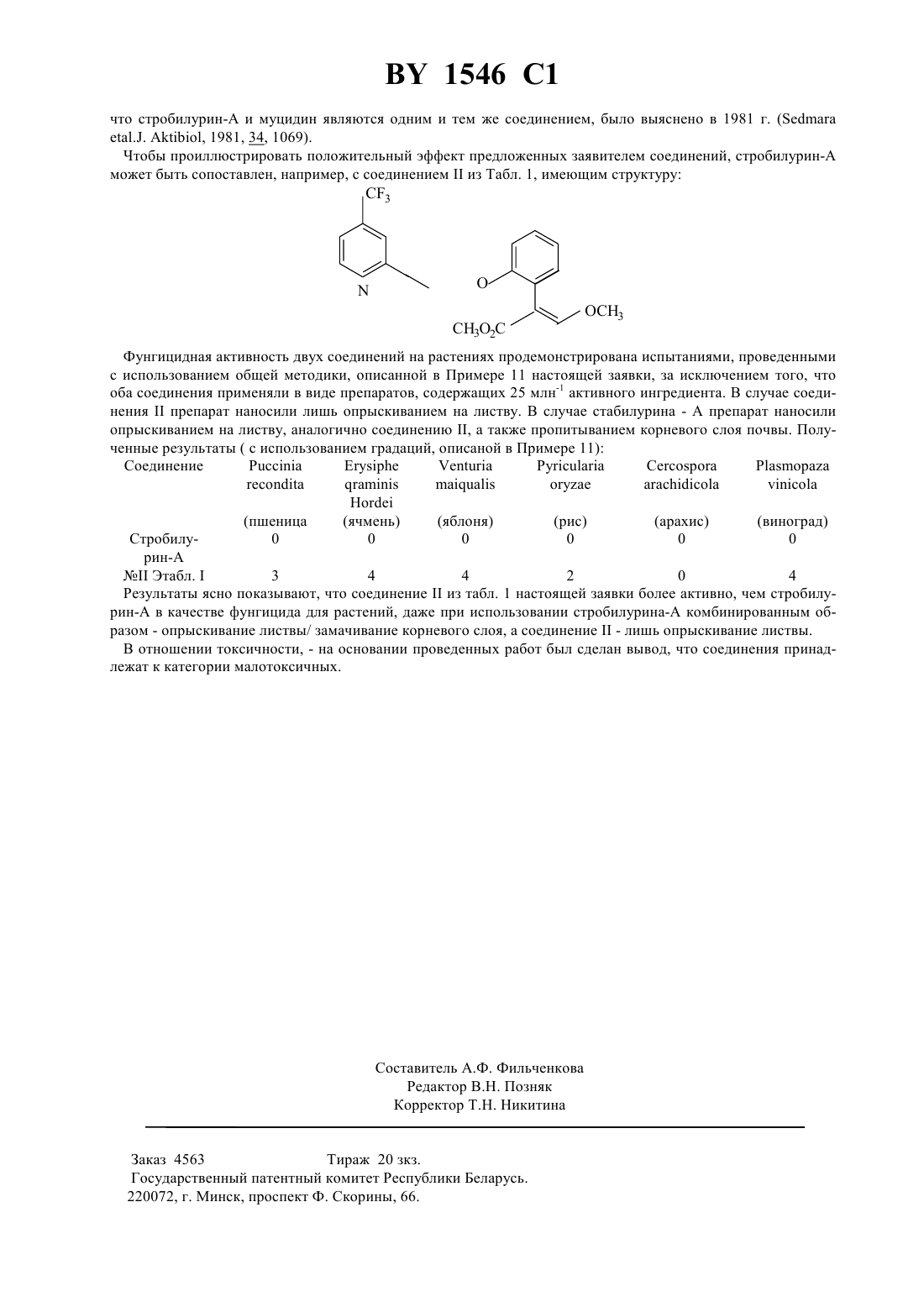 BY 1546 C1

что стробилурин-А и муцидин являются одним и тем же соединением, было выяснено в 1981 г. (Sedmara etal.J. Aktibiol, 1981, 34, 1069).

Чтобы проиллюстрировать положительный эффект предложенных заявителем соединений, стробилурин-А может быть сопоставлен, например, с соединением II из Табл. 1, имеющим структуру:

$CF_3$

N

O

$OCH_3$

$CH_3O_2C$

Фунгицидная активность двух соединений на растениях продемонстрирована испытаниями, проведенными с использованием общей методики, описанной в Примере 11 настоящей заявки, за исключением того, что оба соединения применяли в виде препаратов, содержащих 25 млн$^{-1}$ активного ингредиента. В случае соединения II препарат наносили лишь опрыскиванием на листву. В случае стабилурина - А препарат наносили опрыскиванием на листву, аналогично соединению II, а также пропитыванием корневого слоя почвы. Полученные результаты ( с использованием градаций, описаной в Примере 11):

| Соединение | Puccinia recondita (пшеница | Erysiphe qraminis Hordei (ячмень) | Venturia maiqualis (яблоня) | Pyricularia oryzae (рис) | Cercospora arachidicola (арахис) | Plasmopaza vinicola (виноград) |
|---|---|---|---|---|---|---|
| Стробилурин-А | 0 | 0 | 0 | 0 | 0 | 0 |
| №II Этабл. I | 3 | 4 | 4 | 2 | 0 | 4 |

Результаты ясно показывают, что соединение II из табл. 1 настоящей заявки более активно, чем стробилурин-А в качестве фунгицида для растений, даже при использовании стробилурина-А комбинированным образом - опрыскивание листвы/ замачивание корневого слоя, а соединение II - лишь опрыскивание листвы.

В отношении токсичности, - на основании проведенных работ был сделан вывод, что соединения принадлежат к категории малотоксичных.

Составитель А.Ф. Фильченкова
Редактор В.Н. Позняк
Корректор Т.Н. Никитина

Заказ 4563 Тираж 20 зкз.
Государственный патентный комитет Республики Беларусь.
220072, г. Минск, проспект Ф. Скорины, 66.